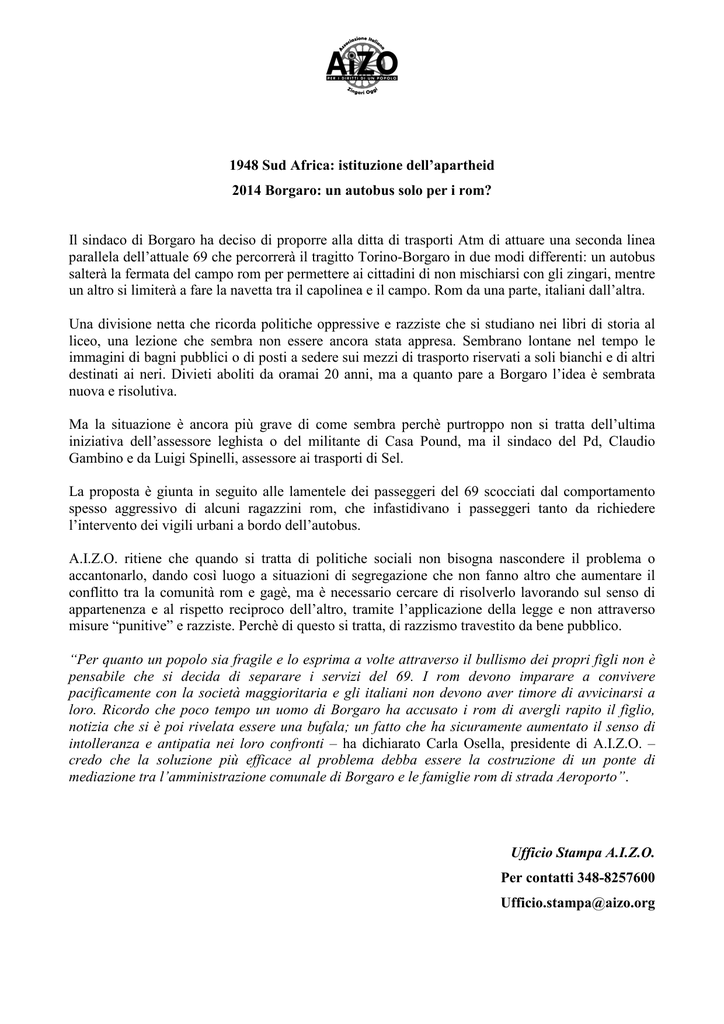 Associazione Italiana
AIZO
PER I DIRITTI DI UN POPOLO
Zingari Oggi

1948 Sud Africa: istituzione dell'apartheid
2014 Borgaro: un autobus solo per i rom?

Il sindaco di Borgaro ha deciso di proporre alla ditta di trasporti Atm di attuare una seconda linea parallela dell'attuale 69 che percorrerà il tragitto Torino-Borgaro in due modi differenti: un autobus salterà la fermata del campo rom per permettere ai cittadini di non mischiarsi con gli zingari, mentre un altro si limiterà a fare la navetta tra il capolinea e il campo. Rom da una parte, italiani dall'altra.

Una divisione netta che ricorda politiche oppressive e razziste che si studiano nei libri di storia al liceo, una lezione che sembra non essere ancora stata appresa. Sembrano lontane nel tempo le immagini di bagni pubblici o di posti a sedere sui mezzi di trasporto riservati a soli bianchi e di altri destinati ai neri. Divieti aboliti da oramai 20 anni, ma a quanto pare a Borgaro l'idea è sembrata nuova e risolutiva.

Ma la situazione è ancora più grave di come sembra perchè purtroppo non si tratta dell'ultima iniziativa dell'assessore leghista o del militante di Casa Pound, ma il sindaco del Pd, Claudio Gambino e da Luigi Spinelli, assessore ai trasporti di Sel.

La proposta è giunta in seguito alle lamentele dei passeggeri del 69 scocciati dal comportamento spesso aggressivo di alcuni ragazzini rom, che infastidivano i passeggeri tanto da richiedere l'intervento dei vigili urbani a bordo dell'autobus.

A.I.Z.O. ritiene che quando si tratta di politiche sociali non bisogna nascondere il problema o accantonarlo, dando così luogo a situazioni di segregazione che non fanno altro che aumentare il conflitto tra la comunità rom e gagè, ma è necessario cercare di risolverlo lavorando sul senso di appartenenza e al rispetto reciproco dell'altro, tramite l'applicazione della legge e non attraverso misure "punitive" e razziste. Perchè di questo si tratta, di razzismo travestito da bene pubblico.

"Per quanto un popolo sia fragile e lo esprima a volte attraverso il bullismo dei propri figli non è pensabile che si decida di separare i servizi del 69. I rom devono imparare a convivere pacificamente con la società maggioritaria e gli italiani non devono aver timore di avvicinarsi a loro. Ricordo che poco tempo un uomo di Borgaro ha accusato i rom di avergli rapito il figlio, notizia che si è poi rivelata essere una bufala; un fatto che ha sicuramente aumentato il senso di intolleranza e antipatia nei loro confronti – ha dichiarato Carla Osella, presidente di A.I.Z.O. – credo che la soluzione più efficace al problema debba essere la costruzione di un ponte di mediazione tra l'amministrazione comunale di Borgaro e le famiglie rom di strada Aeroporto".

Ufficio Stampa A.I.Z.O.
Per contatti 348-8257600
Ufficio.stampa@aizo.org